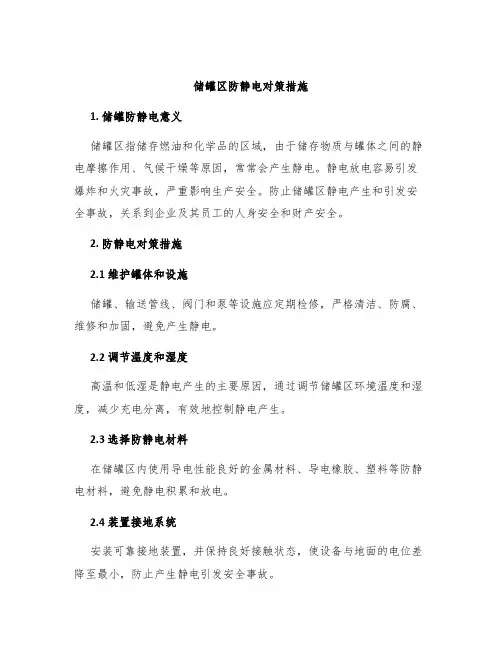 储罐区防静电对策措施

1. 储罐防静电意义

储罐区指储存燃油和化学品的区域，由于储存物质与罐体之间的静电摩擦作用、气候干燥等原因，常常会产生静电。静电放电容易引发爆炸和火灾事故，严重影响生产安全。防止储罐区静电产生和引发安全事故，关系到企业及其员工的人身安全和财产安全。

2. 防静电对策措施

2.1 维护罐体和设施

储罐、输送管线、阀门和泵等设施应定期检修，严格清洁、防腐、维修和加固，避免产生静电。

2.2 调节温度和湿度

高温和低湿是静电产生的主要原因，通过调节储罐区环境温度和湿度，减少充电分离，有效地控制静电产生。

2.3 选择防静电材料

在储罐区内使用导电性能良好的金属材料、导电橡胶、塑料等防静电材料，避免静电积累和放电。

2.4 装置接地系统

安装可靠接地装置，并保持良好接触状态，使设备与地面的电位差降至最小，防止产生静电引发安全事故。